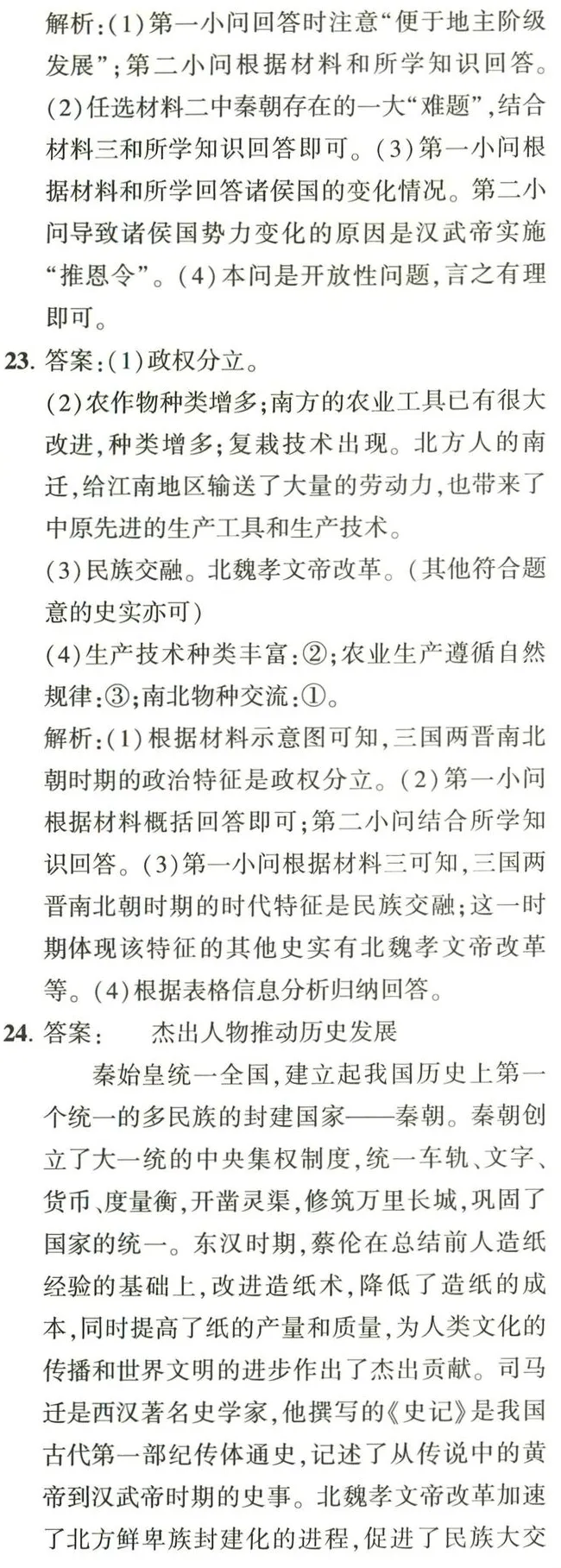 解析:(1)第一小问回答时注意“便于地主阶级发展”;第二小问根据材料和所学知识回答。(2)任选材料二中秦朝存在的一大“难题”,结合材料三和所学知识回答即可。(3)第一小问根据材料和所学回答诸侯国的变化情况。第二小问导致诸侯国势力变化的原因是汉武帝实施“推恩令”。(4)本问是开放性问题,言之有理即可。

23. 答案:(1)政权分立。
(2)农作物种类增多;南方的农业工具已有很大改进,种类增多;复栽技术出现。北方人的南迁,给江南地区输送了大量的劳动力,也带来了中原先进的生产工具和生产技术。
(3)民族交融。北魏孝文帝改革。(其他符合题意的史实亦可)
(4)生产技术种类丰富:②;农业生产遵循自然规律:③;南北物种交流:①。
解析:(1)根据材料示意图可知,三国两晋南北朝时期的政治特征是政权分立。(2)第一小问根据材料概括回答即可;第二小问结合所学知识回答。(3)第一小问根据材料三可知,三国两晋南北朝时期的时代特征是民族交融;这一时期体现该特征的其他史实有北魏孝文帝改革等。(4)根据表格信息分析归纳回答。

24. 答案: 杰出人物推动历史发展
秦始皇统一全国,建立起我国历史上第一个统一的多民族的封建国家——秦朝。秦朝创立了大一统的中央集权制度,统一车轨、文字、货币、度量衡,开凿灵渠,修筑万里长城,巩固了国家的统一。东汉时期,蔡伦在总结前人造纸经验的基础上,改进造纸术,降低了造纸的成本,同时提高了纸的产量和质量,为人类文化的传播和世界文明的进步作出了杰出贡献。司马迁是西汉著名史学家,他撰写的《史记》是我国古代第一部纪传体通史,记述了从传说中的黄帝到汉武帝时期的史事。北魏孝文帝改革加速了北方鲜卑族封建化的进程,促进了民族大交